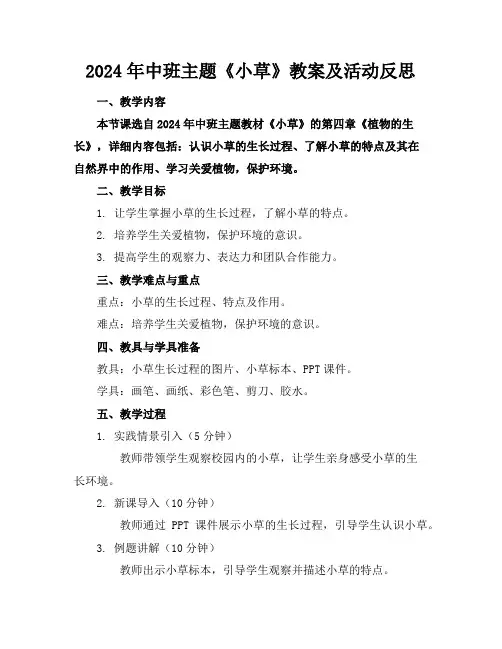 2024年中班主题《小草》教案及活动反思

一、教学内容

本节课选自2024年中班主题教材《小草》的第四章《植物的生长》，详细内容包括：认识小草的生长过程、了解小草的特点及其在自然界中的作用、学习关爱植物，保护环境。

二、教学目标

1. 让学生掌握小草的生长过程，了解小草的特点。

2. 培养学生关爱植物，保护环境的意识。

3. 提高学生的观察力、表达力和团队合作能力。

三、教学难点与重点

重点：小草的生长过程、特点及作用。

难点：培养学生关爱植物，保护环境的意识。

四、教具与学具准备

教具：小草生长过程的图片、小草标本、PPT课件。

学具：画笔、画纸、彩色笔、剪刀、胶水。

五、教学过程

1. 实践情景引入（5分钟）

教师带领学生观察校园内的小草，让学生亲身感受小草的生长环境。

2. 新课导入（10分钟）

教师通过 PPT 课件展示小草的生长过程，引导学生认识小草。

3. 例题讲解（10分钟）

教师出示小草标本，引导学生观察并描述小草的特点。